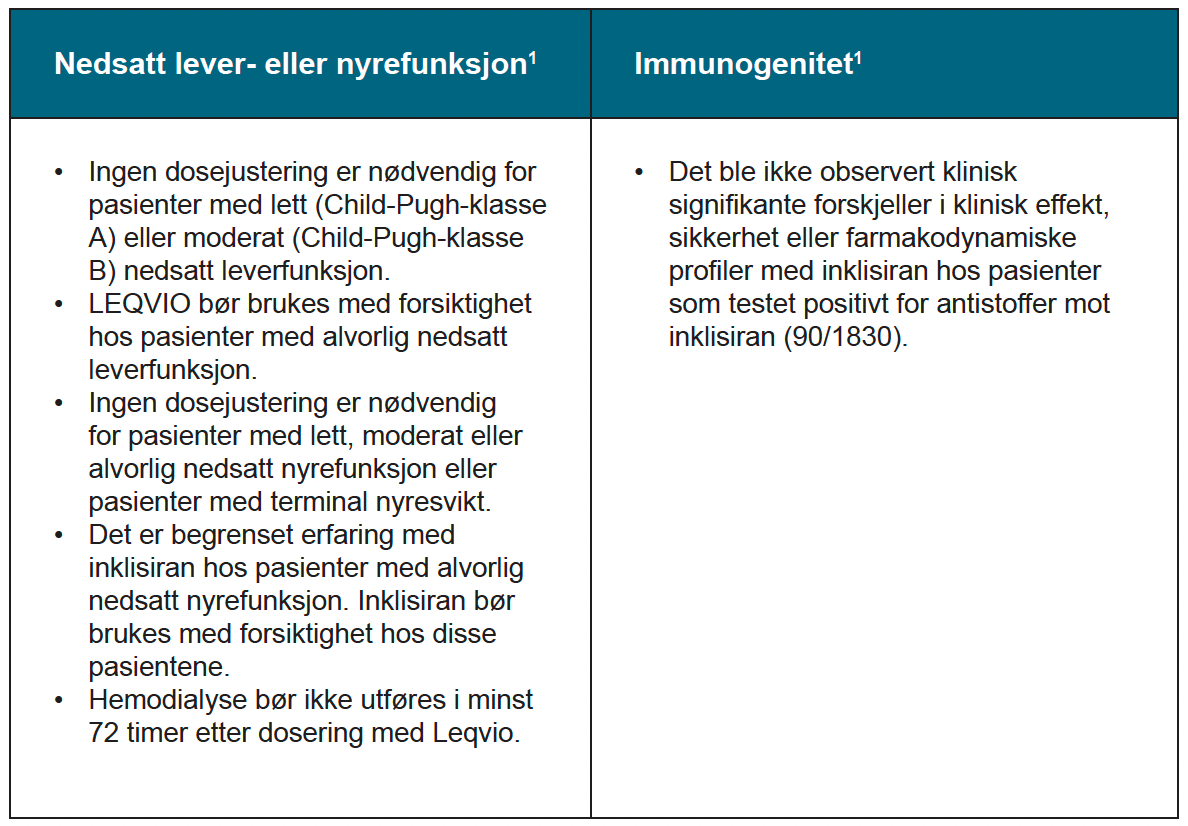 | Nedsatt lever- eller nyrefunksjon$^1$ | Immunogenitet$^1$ |
|---|---|
| • Ingen dosejustering er nødvendig for pasienter med lett (Child-Pugh-klasse A) eller moderat (Child-Pugh-klasse B) nedsatt leverfunksjon. • LEQVIO bør brukes med forsiktighet hos pasienter med alvorlig nedsatt leverfunksjon. • Ingen dosejustering er nødvendig for pasienter med lett, moderat eller alvorlig nedsatt nyrefunksjon eller pasienter med terminal nyresvikt. • Det er begrenset erfaring med inklisiran hos pasienter med alvorlig nedsatt nyrefunksjon. Inklisiran bør brukes med forsiktighet hos disse pasientene. • Hemodialyse bør ikke utføres i minst 72 timer etter dosering med Leqvio. | • Det ble ikke observert klinisk signifikante forskjeller i klinisk effekt, sikkerhet eller farmakodynamiske profiler med inklisiran hos pasienter som testet positivt for antistoffer mot inklisiran (90/1830). |